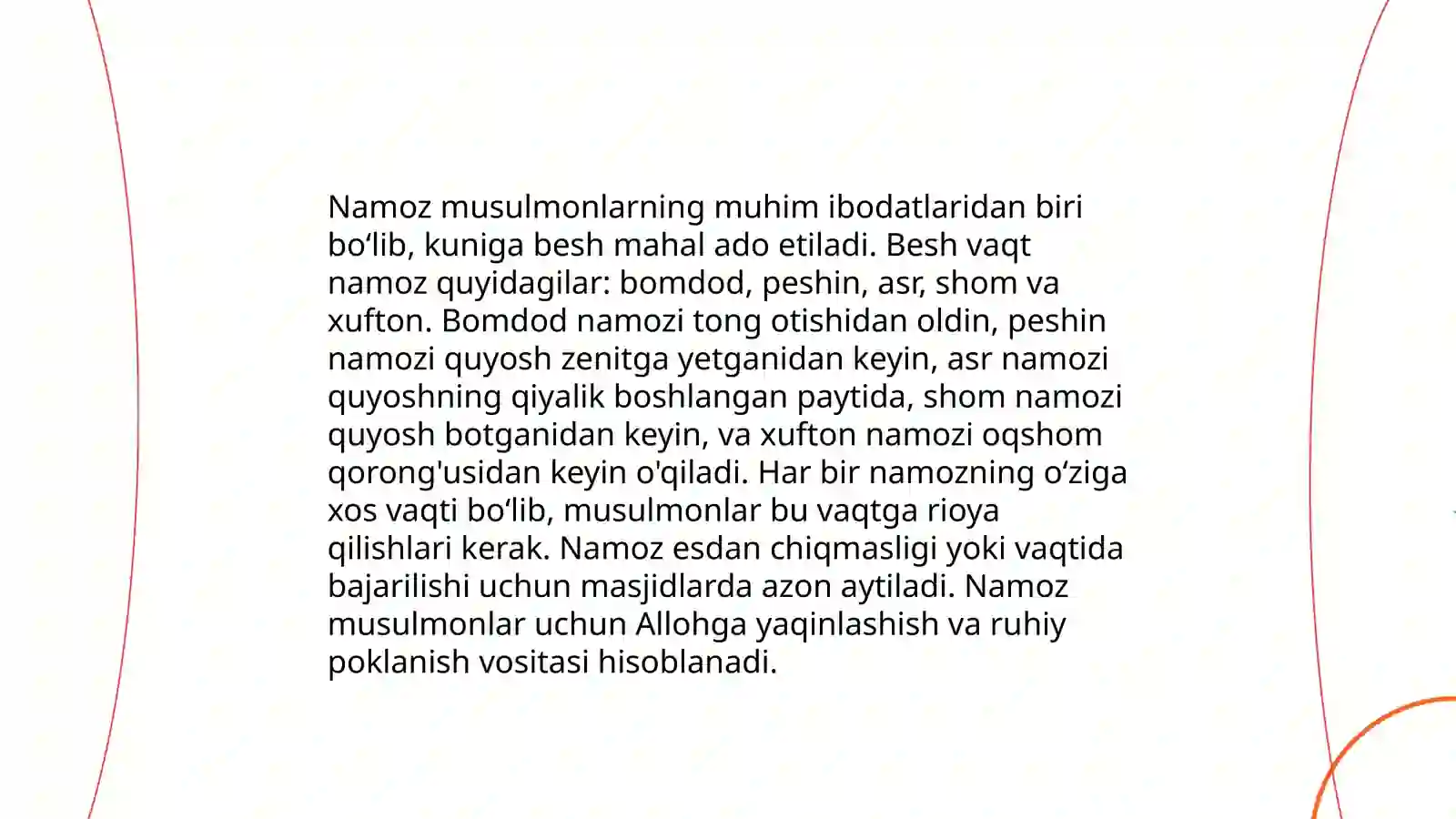 Namoz musulmonlarning muhim ibodatlaridan biri bo‘lib, kuniga besh mahal ado etiladi. Besh vaqt namoz quyidagilar: bomdod, peshin, asr, shom va xufton. Bomdod namozi tong otishidan oldin, peshin namozi quyosh zenitga yetganidan keyin, asr namozi quyoshning qiyalik boshlangan paytida, shom namozi quyosh botganidan keyin, va xufton namozi oqshom qorong'usidan keyin o'qiladi. Har bir namozning o‘ziga xos vaqti bo‘lib, musulmonlar bu vaqtga rioya qilishlari kerak. Namoz esdan chiqmasligi yoki vaqtida bajarilishi uchun masjidlarda azon aytiladi. Namoz musulmonlar uchun Allohga yaqinlashish va ruhiy poklanish vositasi hisoblanadi.